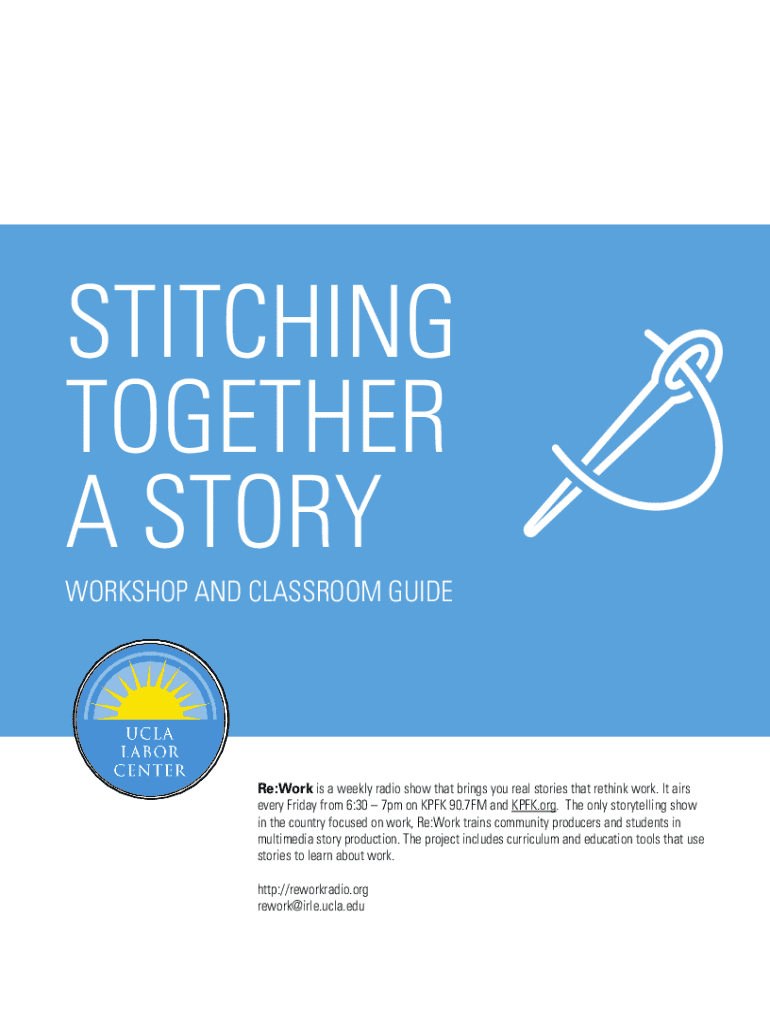 STITCHING TOGETHER A STORY

WORKSHOP AND CLASSROOM GUIDE

UCLA
LABOR
CENTER

Re:Work is a weekly radio show that brings you real stories that rethink work. It airs every Friday from 6:30 – 7pm on KPFK 90.7FM and KPFK.org. The only storytelling show in the country focused on work, Re:Work trains community producers and students in multimedia story production. The project includes curriculum and education tools that use stories to learn about work.

http://reworkradio.org
rework@irle.ucla.edu